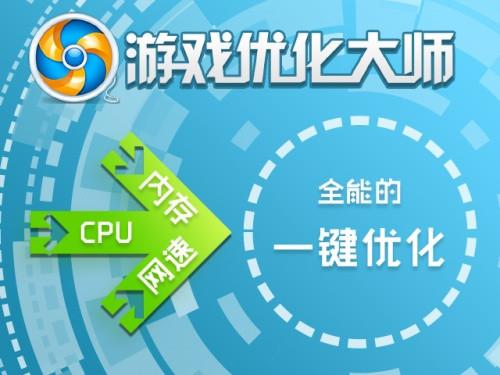 游戏优化大师

内存

CPU

网速

全能的

一键优化